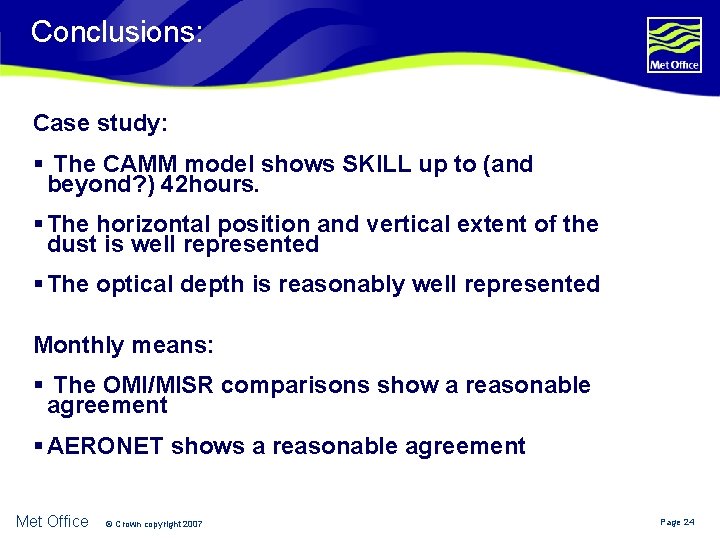 Conclusions:

Met Office

Case study:

▪ The CAMM model shows SKILL up to (and beyond?) 42hours.

▪ The horizontal position and vertical extent of the dust is well represented

▪ The optical depth is reasonably well represented

Monthly means:

▪ The OMI/MISR comparisons show a reasonable agreement

▪ AERONET shows a reasonable agreement

Met Office © Crown copyright 2007

Page 24